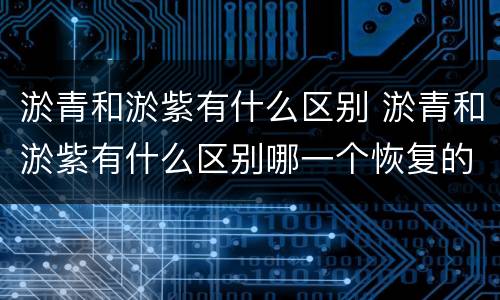 淤青和淤紫有什么区别 淤青和淤紫有什么区别哪一个恢复的